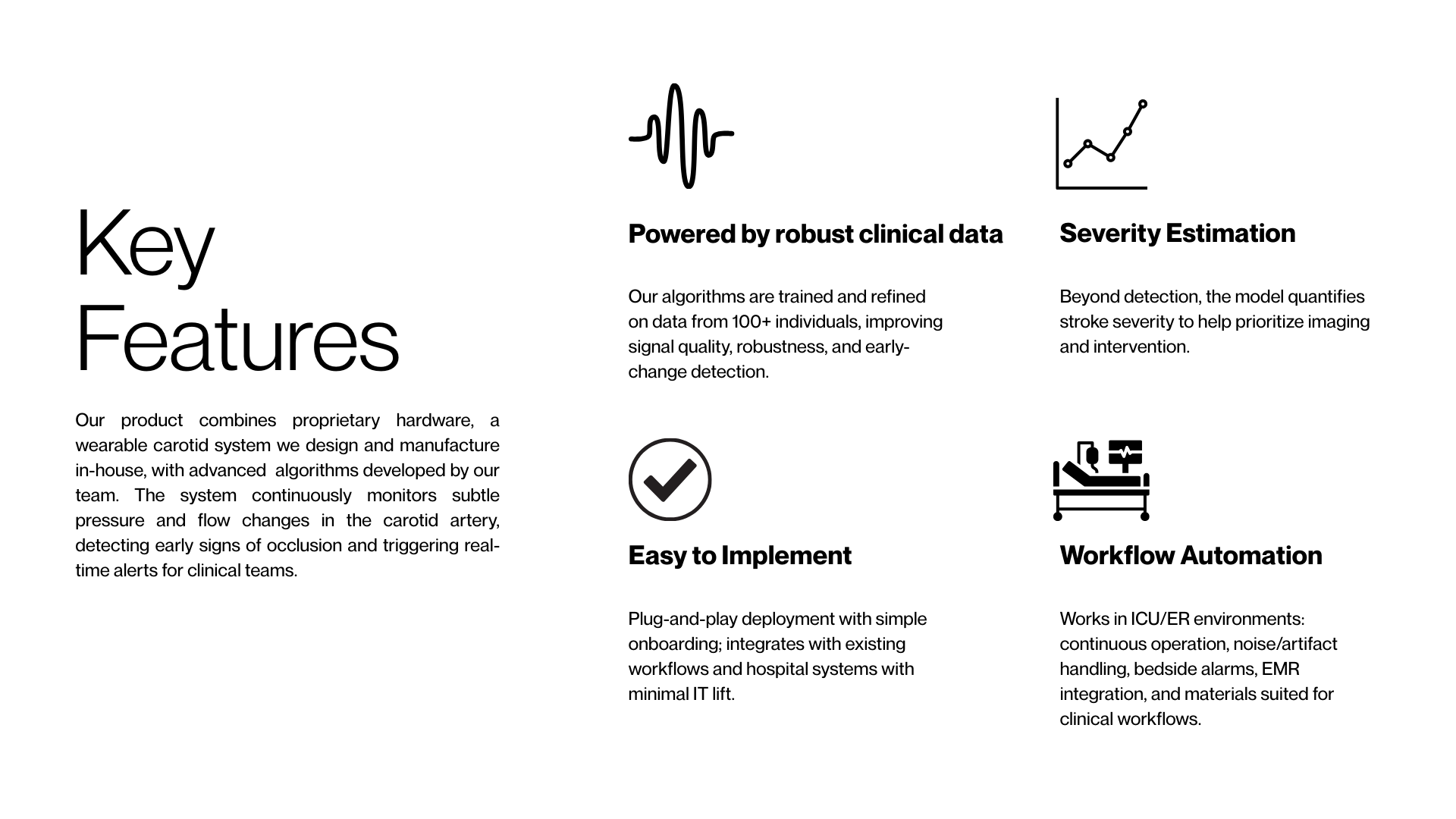 Key Features

Our product combines proprietary hardware, a wearable carotid system we design and manufacture in-house, with advanced algorithms developed by our team. The system continuously monitors subtle pressure and flow changes in the carotid artery, detecting early signs of occlusion and triggering real-time alerts for clinical teams.

Powered by robust clinical data

Our algorithms are trained and refined on data from 100+ individuals, improving signal quality, robustness, and early-change detection.

Severity Estimation

Beyond detection, the model quantifies stroke severity to help prioritize imaging and intervention.

Easy to Implement

Plug-and-play deployment with simple onboarding; integrates with existing workflows and hospital systems with minimal IT lift.

Workflow Automation

Works in ICU/ER environments: continuous operation, noise/artifact handling, bedside alarms, EMR integration, and materials suited for clinical workflows.